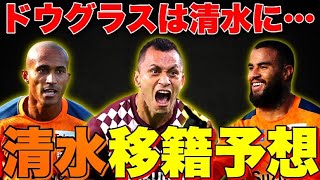 ドウグラスは清水に…

清水移籍予想